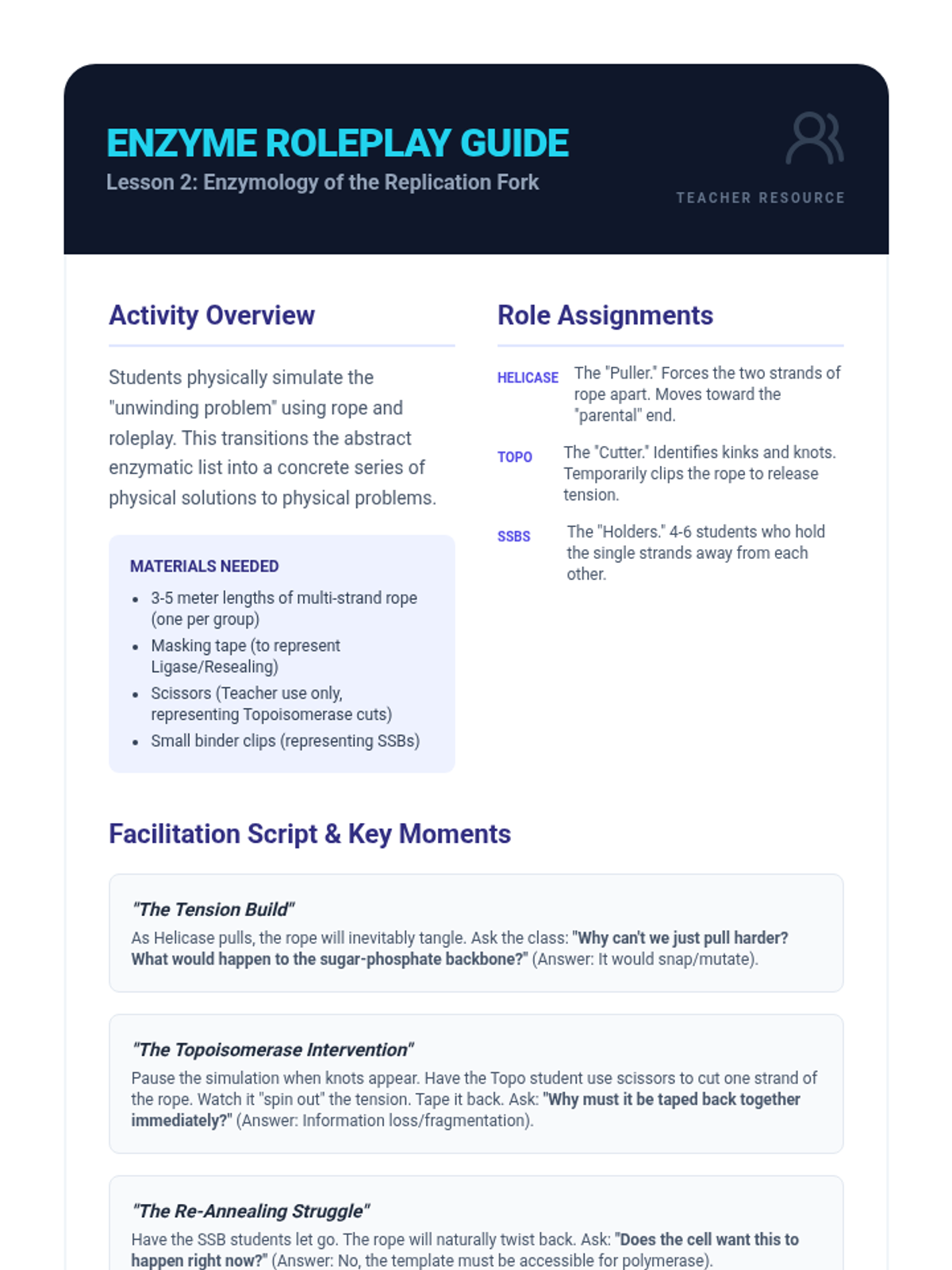 ENZYME ROLEPLAY GUIDE

Lesson 2: Enzymology of the Replication Fork

TEACHER RESOURCE

Activity Overview

Students physically simulate the "unwinding problem" using rope and roleplay. This transitions the abstract enzymatic list into a concrete series of physical solutions to physical problems.

MATERIALS NEEDED

- 3-5 meter lengths of multi-strand rope (one per group)
- Masking tape (to represent Ligase/Resealing)
- Scissors (Teacher use only, representing Topoisomerase cuts)
- Small binder clips (representing SSBs)

Role Assignments

HELICASE The "Puller." Forces the two strands of rope apart. Moves toward the "parental" end.

TOPO The "Cutter." Identifies kinks and knots. Temporarily clips the rope to release tension.

SSBS The "Holders." 4-6 students who hold the single strands away from each other.

Facilitation Script & Key Moments

"The Tension Build"

As Helicase pulls, the rope will inevitably tangle. Ask the class: "Why can't we just pull harder? What would happen to the sugar-phosphate backbone?" (Answer: It would snap/mutate).

"The Topoisomerase Intervention"

Pause the simulation when knots appear. Have the Topo student use scissors to cut one strand of the rope. Watch it "spin out" the tension. Tape it back. Ask: "Why must it be taped back together immediately?" (Answer: Information loss/fragmentation).

"The Re-Annealing Struggle"

Have the SSB students let go. The rope will naturally twist back. Ask: "Does the cell want this to happen right now?" (Answer: No, the template must be accessible for polymerase).